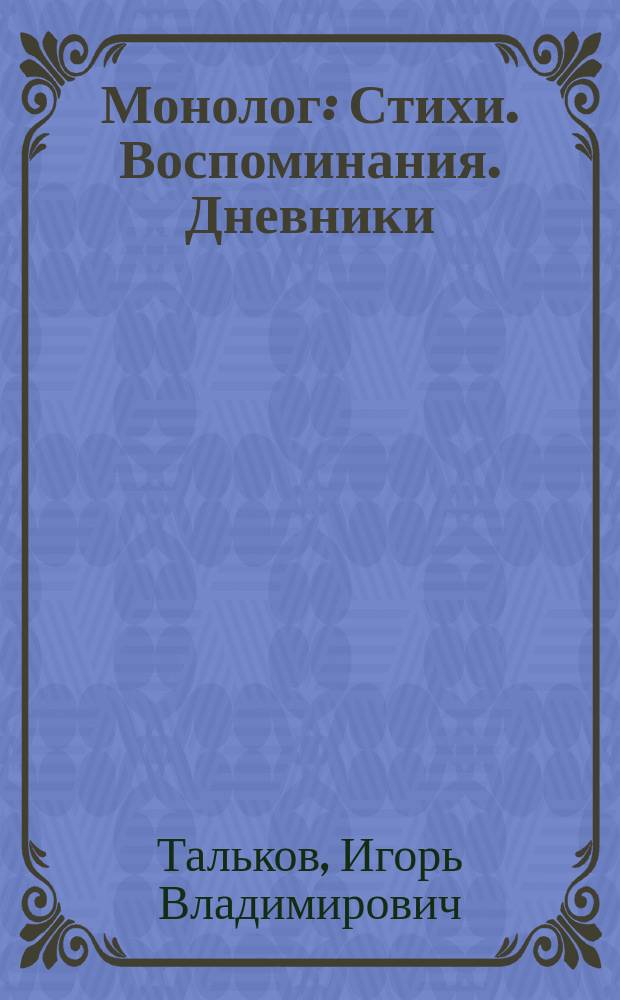 Монолог: Стихи. Воспоминания. Дневники

Тальков, Игорь Владимирович